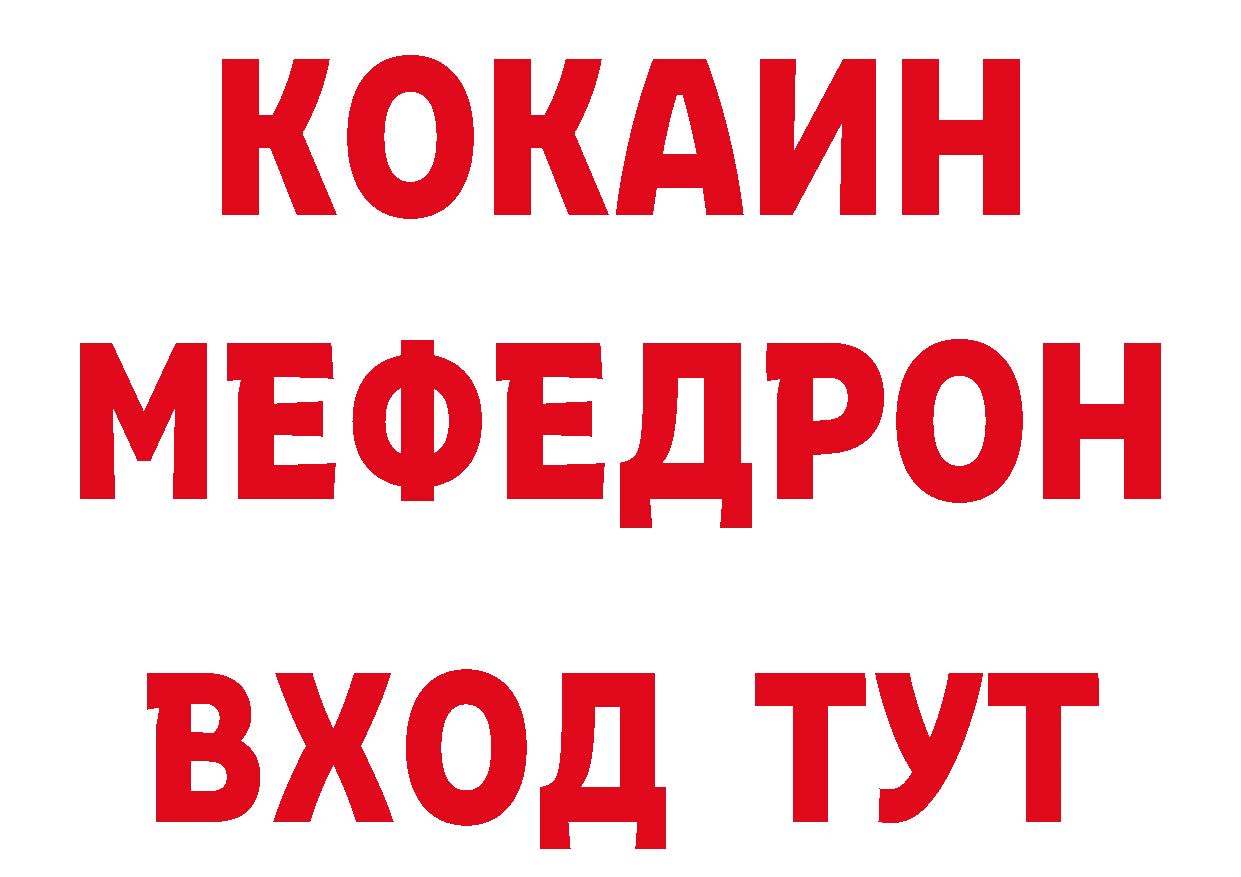 КОКАИН
МЕФЕДРОН
ВХОД ТУТ